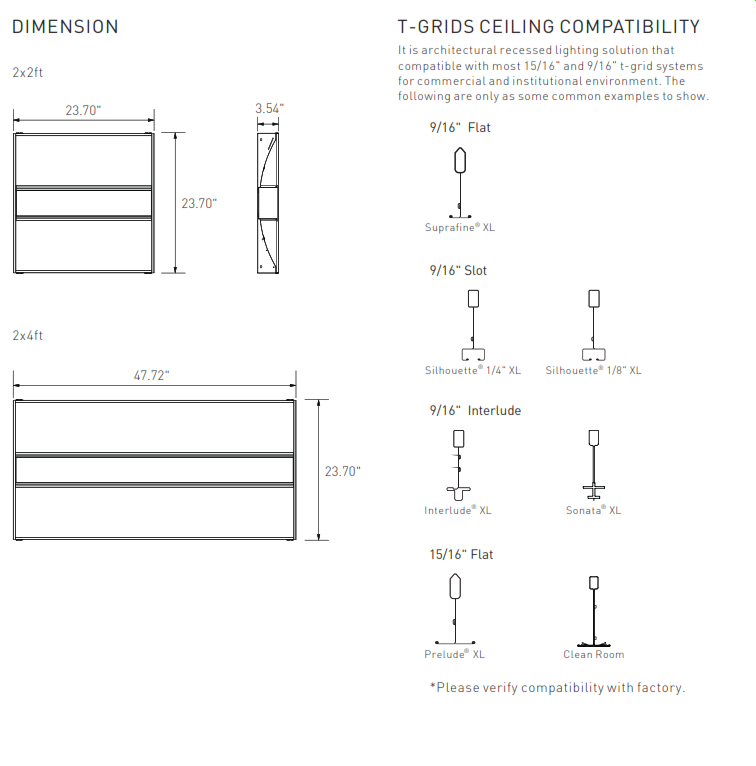 DIMENSION

2x2ft

23.70"

3.54"

23.70"

2x4ft

47.72"

23.70"

T-GRIDS CEILING COMPATIBILITY

It is architectural recessed lighting solution that compatible with most 15/16" and 9/16" t-grid systems for commercial and institutional environment. The following are only as some common examples to show.

9/16" Flat

Suprafine® XL

9/16" Slot

Silhouette® 1/4" XL

Silhouette® 1/8" XL

9/16" Interlude

Interlude® XL

Sonata® XL

15/16" Flat

Prelude® XL

Clean Room

*Please verify compatibility with factory.